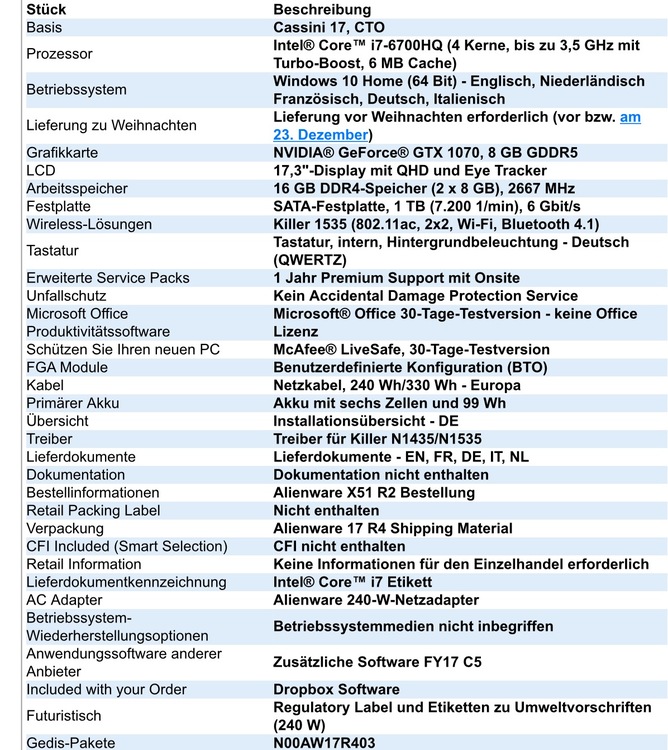 | Stück | Beschreibung |
|---|---|
| Basis | Cassini 17, CTO |
| Prozessor | Intel® Core™ i7-6700HQ (4 Kerne, bis zu 3,5 GHz mit Turbo-Boost, 6 MB Cache) |
| Betriebssystem | Windows 10 Home (64 Bit) - Englisch, Niederländisch Französisch, Deutsch, Italienisch |
| Lieferung zu Weihnachten | Lieferung vor Weihnachten erforderlich (vor bzw. am 23. Dezember) |
| Grafikkarte | NVIDIA® GeForce® GTX 1070, 8 GB GDDR5 |
| LCD | 17,3"-Display mit QHD und Eye Tracker |
| Arbeitsspeicher | 16 GB DDR4-Speicher (2 x 8 GB), 2667 MHz |
| Festplatte | SATA-Festplatte, 1 TB (7.200 1/min), 6 Gbit/s |
| Wireless-Lösungen | Killer 1535 (802.11ac, 2x2, Wi-Fi, Bluetooth 4.1) |
| Tastatur | Tastatur, intern, Hintergrundbeleuchtung - Deutsch (QWERTZ) |
| Erweiterte Service Packs | 1 Jahr Premium Support mit Onsite |
| Unfallschutz | Kein Accidental Damage Protection Service |
| Microsoft Office Produktivitätssoftware | Microsoft® Office 30-Tage-Testversion - keine Office Lizenz |
| Schützen Sie Ihren neuen PC | McAfee® LiveSafe, 30-Tage-Testversion |
| FGA Module | Benutzerdefinierte Konfiguration (BTO) |
| Kabel | Netzkabel, 240 Wh/330 Wh - Europa |
| Primärer Akku | Akku mit sechs Zellen und 99 Wh |
| Übersicht | Installationsübersicht - DE |
| Treiber | Treiber für Killer N1435/N1535 |
| Lieferdokumente | Lieferdokumente - EN, FR, DE, IT, NL |
| Dokumentation | Dokumentation nicht enthalten |
| Bestellinformationen | Alienware X51 R2 Bestellung |
| Retail Packing Label | Nicht enthalten |
| Verpackung | Alienware 17 R4 Shipping Material |
| CFI Included (Smart Selection) | CFI nicht enthalten |
| Retail Information | Keine Informationen für den Einzelhandel erforderlich |
| Lieferdokumentkennzeichnung | Intel® Core™ i7 Etikett |
| AC Adapter | Alienware 240-W-Netzadapter |
| Betriebssystem-Wiederherstellungsoptionen | Betriebssystemmedien nicht inbegriffen |
| Anwendungssoftware anderer Anbieter | Zusätzliche Software FY17 C5 |
| Included with your Order | Dropbox Software |
| Futuristisch | Regulatory Label und Etiketten zu Umweltvorschriften (240 W) |
| Gedis-Pakete | N00AW17R403 |